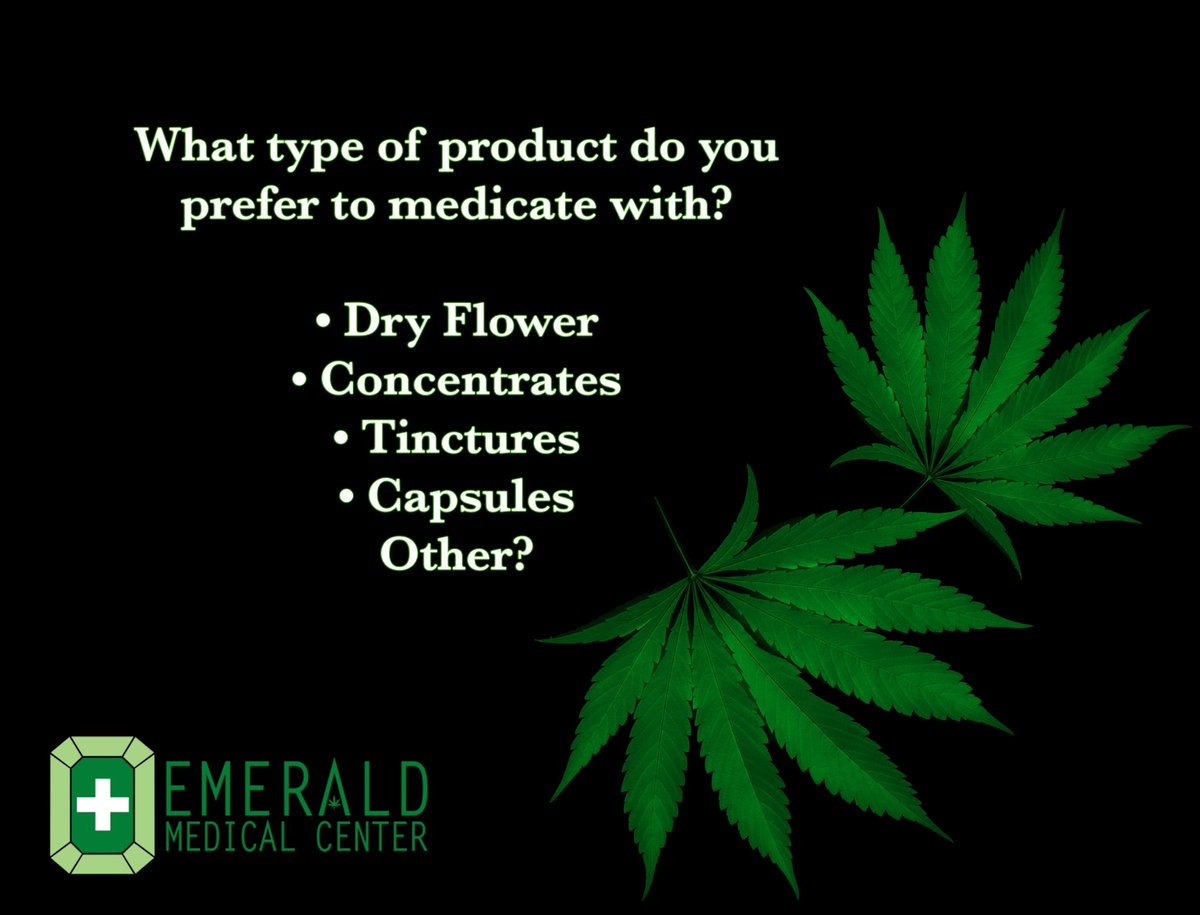 What type of product do you prefer to medicate with?

• Dry Flower
• Concentrates
• Tinctures
• Capsules
Other?

EMERALD
MEDICAL CENTER